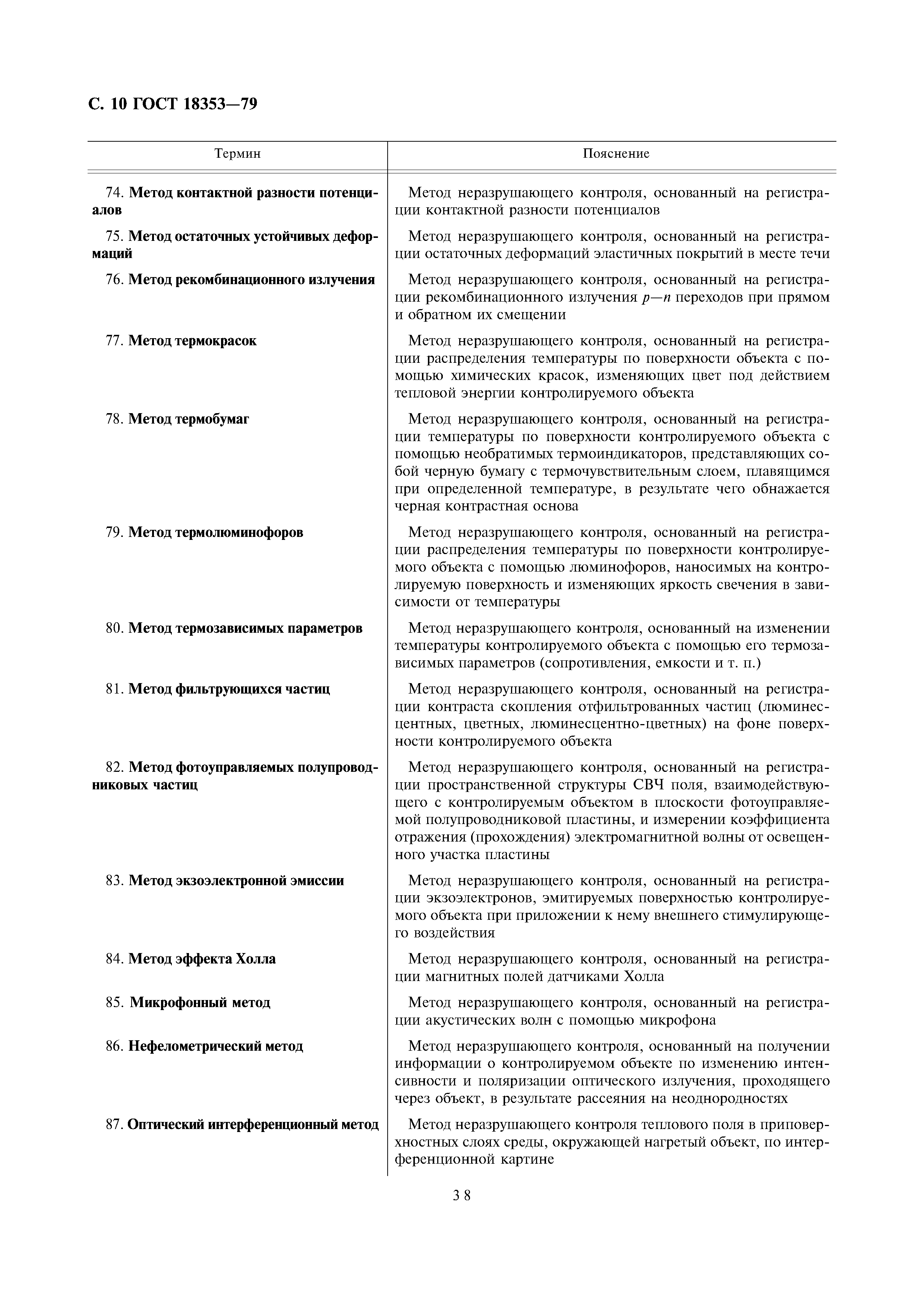 С. 10 ГОСТ 18353—79

| Термин | Пояснение |
|---|---|
| 74. **Метод контактной разности потенциалов** | Метод неразрушающего контроля, основанный на регистрации контактной разности потенциалов |
| 75. **Метод остаточных устойчивых деформаций** | Метод неразрушающего контроля, основанный на регистрации остаточных деформаций эластичных покрытий в месте течи |
| 76. **Метод рекомбинационного излучения** | Метод неразрушающего контроля, основанный на регистрации рекомбинационного излучения $p—n$ переходов при прямом и обратном их смещении |
| 77. **Метод термокрасок** | Метод неразрушающего контроля, основанный на регистрации распределения температуры по поверхности объекта с помощью химических красок, изменяющих цвет под действием тепловой энергии контролируемого объекта |
| 78. **Метод термобумаг** | Метод неразрушающего контроля, основанный на регистрации температуры по поверхности контролируемого объекта с помощью необратимых термоиндикаторов, представляющих собой черную бумагу с термочувствительным слоем, плавящимся при определенной температуре, в результате чего обнажается черная контрастная основа |
| 79. **Метод термолюминофоров** | Метод неразрушающего контроля, основанный на регистрации распределения температуры по поверхности контролируемого объекта с помощью люминофоров, наносимых на контролируемую поверхность и изменяющих яркость свечения в зависимости от температуры |
| 80. **Метод термозависимых параметров** | Метод неразрушающего контроля, основанный на изменении температуры контролируемого объекта с помощью его термозависимых параметров (сопротивления, емкости и т. п.) |
| 81. **Метод фильтрующихся частиц** | Метод неразрушающего контроля, основанный на регистрации контраста скопления отфильтрованных частиц (люминесцентных, цветных, люминесцентно-цветных) на фоне поверхности контролируемого объекта |
| 82. **Метод фотоуправляемых полупроводниковых частиц** | Метод неразрушающего контроля, основанный на регистрации пространственной структуры СВЧ поля, взаимодействующего с контролируемым объектом в плоскости фотоуправляемой полупроводниковой пластины, и измерении коэффициента отражения (прохождения) электромагнитной волны от освещенного участка пластины |
| 83. **Метод экзоэлектронной эмиссии** | Метод неразрушающего контроля, основанный на регистрации экзоэлектронов, эмитируемых поверхностью контролируемого объекта при приложении к нему внешнего стимулирующего воздействия |
| 84. **Метод эффекта Холла** | Метод неразрушающего контроля, основанный на регистрации магнитных полей датчиками Холла |
| 85. **Микрофонный метод** | Метод неразрушающего контроля, основанный на регистрации акустических волн с помощью микрофона |
| 86. **Нефелометрический метод** | Метод неразрушающего контроля, основанный на получении информации о контролируемом объекте по изменению интенсивности и поляризации оптического излучения, проходящего через объект, в результате рассеяния на неоднородностях |
| 87. **Оптический интерференционный метод** | Метод неразрушающего контроля теплового поля в приповерхностных слоях среды, окружающей нагретый объект, по интерференционной картине |

38